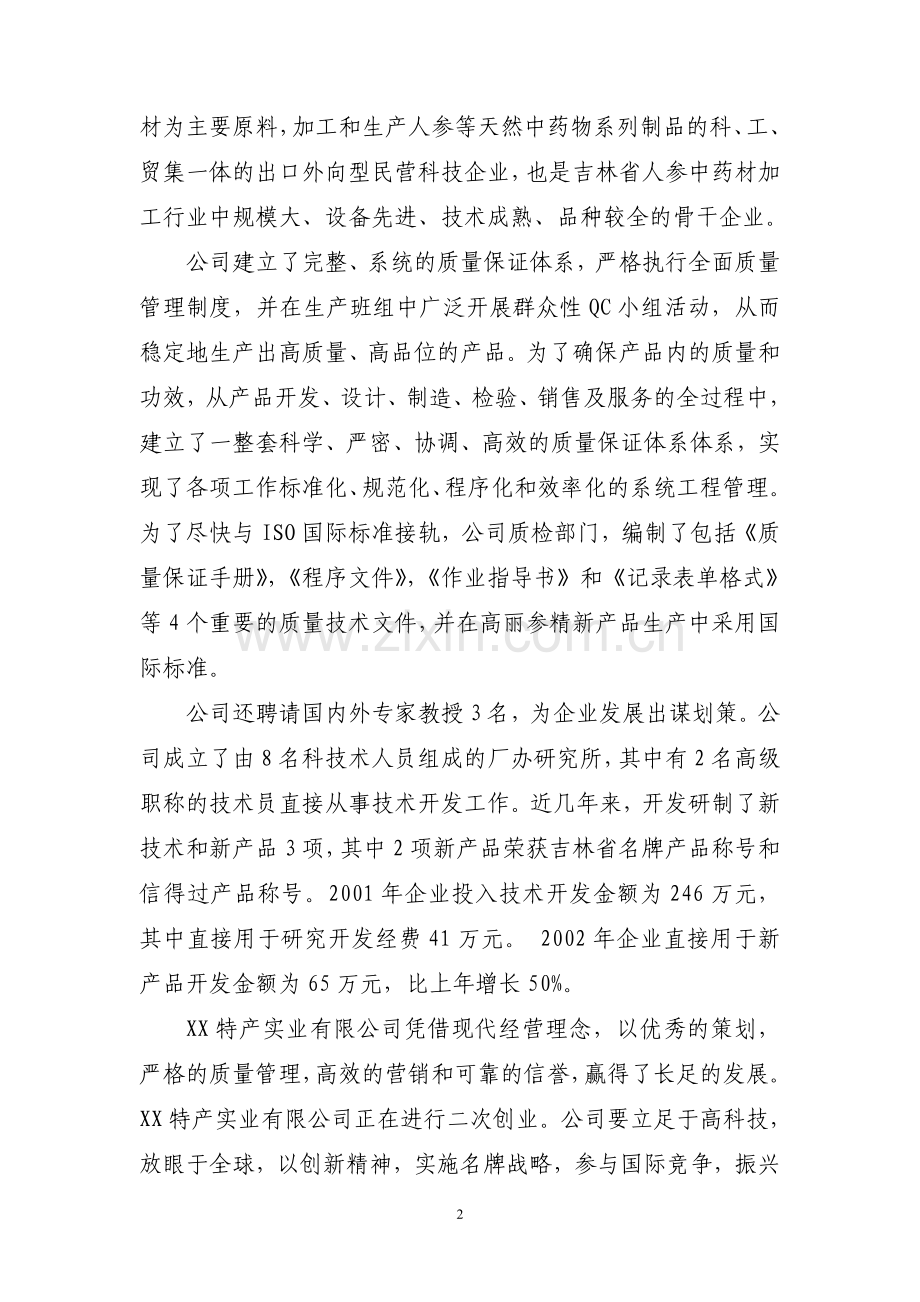 材为主要原料,加工和生产人参等天然中药物系列制品的科、工、贸集一体的出口外向型民营科技企业,也是吉林省人参中药材加工行业中规模大、设备先进、技术成熟、品种较全的骨干企业。

公司建立了完整、系统的质量保证体系，严格执行全面质量管理制度，并在生产班组中广泛开展群众性QC小组活动，从而稳定地生产出高质量、高品位的产品。为了确保产品内的质量和功效，从产品开发、设计、制造、检验、销售及服务的全过程中，建立了一整套科学、严密、协调、高效的质量保证体系体系，实现了各项工作标准化、规范化、程序化和效率化的系统工程管理。为了尽快与ISO国际标准接轨，公司质检部门，编制了包括《质量保证手册》,《程序文件》,《作业指导书》和《记录表单格式》等4个重要的质量技术文件,并在高丽参精新产品生产中采用国际标准。

公司还聘请国内外专家教授3名，为企业发展出谋划策。公司成立了由8名科技术人员组成的厂办研究所，其中有2名高级职称的技术员直接从事技术开发工作。近几年来，开发研制了新技术和新产品3项，其中2项新产品荣获吉林省名牌产品称号和信得过产品称号。2001年企业投入技术开发金额为246万元，其中直接用于研究开发经费41万元。 2002年企业直接用于新产品开发金额为65万元，比上年增长50%。

XX特产实业有限公司凭借现代经营理念，以优秀的策划，严格的质量管理，高效的营销和可靠的信誉，赢得了长足的发展。XX特产实业有限公司正在进行二次创业。公司要立足于高科技，放眼于全球，以创新精神，实施名牌战略，参与国际竞争，振兴

2

www.zixin.com.cn